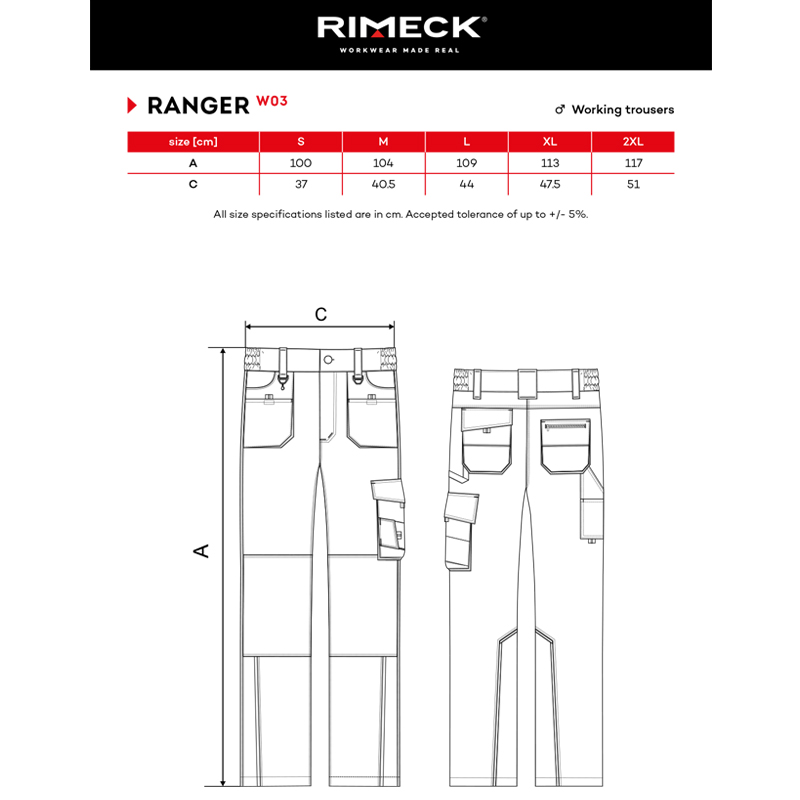 RIMECK®
WORKWEAR MADE REAL

RANGER W03

♂ Working trousers

| size [cm] | S | M | L | XL | 2XL |
|---|---|---|---|---|---|
| A | 100 | 104 | 109 | 113 | 117 |
| C | 37 | 40.5 | 44 | 47.5 | 51 |

All size specifications listed are in cm. Accepted tolerance of up to +/- 5%.

C

A